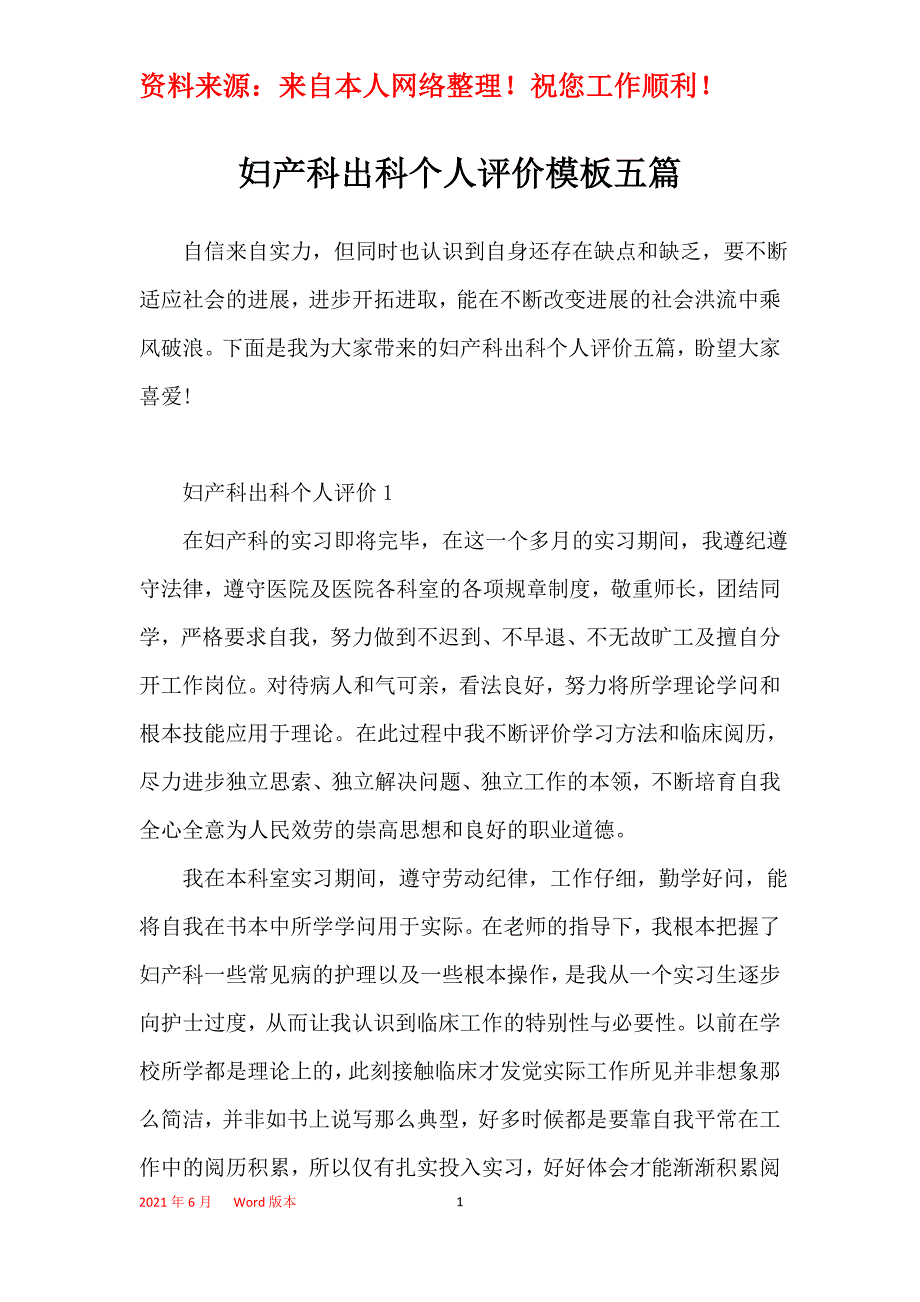 资料来源：来自本人网络整理！祝您工作顺利！

妇产科出科个人评价模板五篇

自信来自实力，但同时也认识到自身还存在缺点和缺乏，要不断适应社会的进展，进步开拓进取，能在不断改变进展的社会洪流中乘风破浪。下面是我为大家带来的妇产科出科个人评价五篇，盼望大家喜爱！

妇产科出科个人评价 1

在妇产科的实习即将完毕，在这一个多月的实习期间，我遵纪遵守法律，遵守医院及医院各科室的各项规章制度，敬重师长，团结同学，严格要求自我，努力做到不迟到、不早退、不无故旷工及擅自分开工作岗位。对待病人和气可亲，看法良好，努力将所学理论学问和根本技能应用于理论。在此过程中我不断评价学习方法和临床阅历，尽力进步独立思索、独立解决问题、独立工作的本领，不断培育自我全心全意为人民效劳的崇高思想和良好的职业道德。

我在本科室实习期间，遵守劳动纪律，工作仔细，勤学好问，能将自我在书本中所学学问用于实际。在老师的指导下，我根本把握了妇产科一些常见病的护理以及一些根本操作，是我从一个实习生逐步向护士过度，从而让我认识到临床工作的特别性与必要性。以前在学校所学都是理论上的，此刻接触临床才发觉实际工作所见并非想象那么简洁，并非如书上说写那么典型，好多时候都是要靠自我平常在工作中的阅历积累，所以仅有扎实投入实习，好好体会才能渐渐积累阅

2021 年 6 月　Word 版本　1